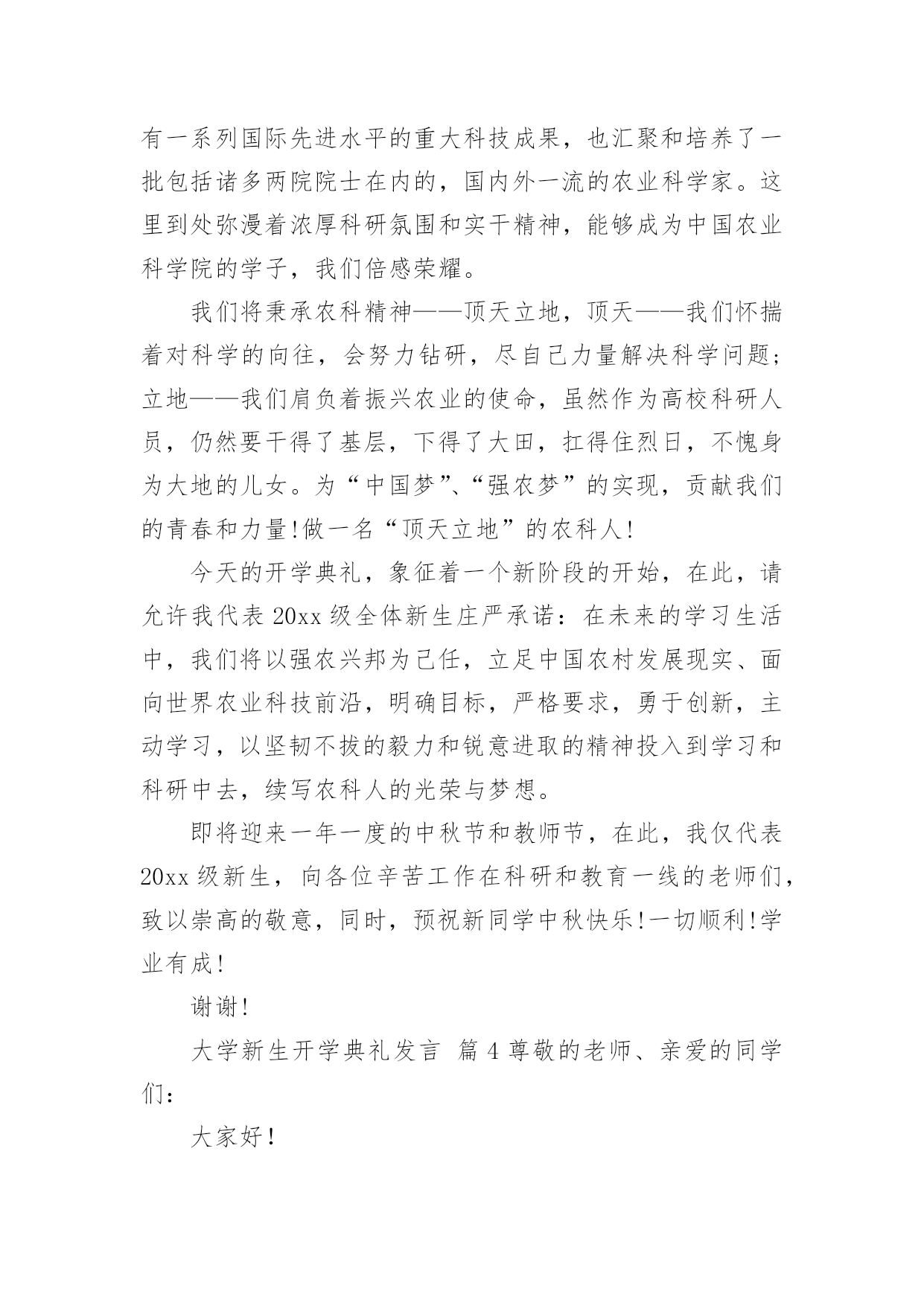 有一系列国际先进水平的重大科技成果，也汇聚和培养了一批包括诸多两院院士在内的，国内外一流的农业科学家。这里到处弥漫着浓厚科研氛围和实干精神，能够成为中国农业科学院的学子，我们倍感荣耀。

我们将秉承农科精神——顶天立地，顶天——我们怀揣着对科学的向往，会努力钻研，尽自己力量解决科学问题；立地——我们肩负着振兴农业的使命，虽然作为高校科研人员，仍然要干得了基层，下得了大田，扛得住烈日，不愧身为大地的儿女。为“中国梦”、“强农梦”的实现，贡献我们的青春和力量!做一名“顶天立地”的农科人!

今天的开学典礼，象征着一个新阶段的开始，在此，请允许我代表 20xx 级全体新生庄严承诺：在未来的学习生活中，我们将以强农兴邦为己任，立足中国农村发展现实、面向世界农业科技前沿，明确目标，严格要求，勇于创新，主动学习，以坚韧不拔的毅力和锐意进取的精神投入到学习和科研中去，续写农科人的光荣与梦想。

即将迎来一年一度的中秋节和教师节，在此，我仅代表 20xx 级新生，向各位辛苦工作在科研和教育一线的老师们，致以崇高的敬意，同时，预祝新同学中秋快乐!一切顺利!学业有成!

谢谢!

大学新生开学典礼发言 篇 4 尊敬的老师、亲爱的同学们：

大家好!